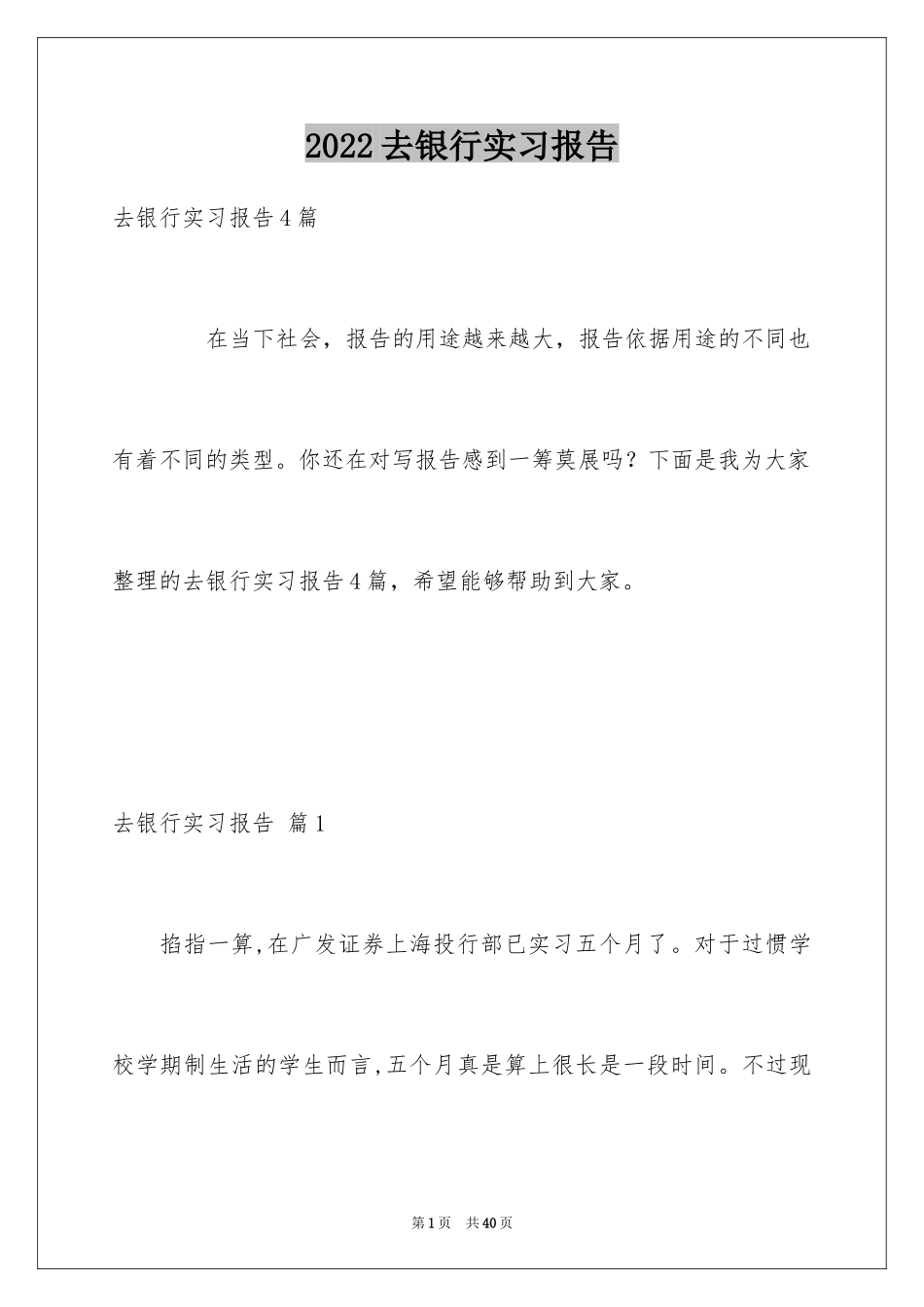 2022去银行实习报告

去银行实习报告4篇

在当下社会，报告的用途越来越大，报告依据用途的不同也有着不同的类型。你还在对写报告感到一筹莫展吗？下面是我为大家整理的去银行实习报告4篇，希望能够帮助到大家。

去银行实习报告 篇1

掐指一算,在广发证券上海投行部已实习五个月了。对于过惯学校学期制生活的学生而言,五个月真是算上很长是一段时间。不过现

第1页 共40页